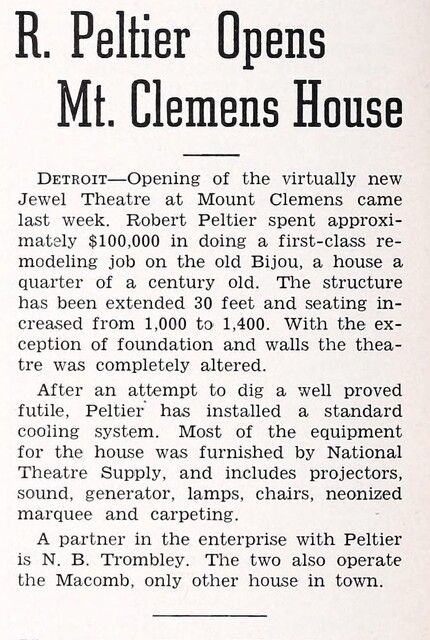 R. Peltier Opens Mt. Clemens House

DETROIT—Opening of the virtually new Jewel Theatre at Mount Clemens came last week. Robert Peltier spent approximately $100,000 in doing a first-class remodeling job on the old Bijou, a house a quarter of a century old. The structure has been extended 30 feet and seating increased from 1,000 to 1,400. With the exception of foundation and walls the theatre was completely altered.

After an attempt to dig a well proved futile, Peltier has installed a standard cooling system. Most of the equipment for the house was furnished by National Theatre Supply, and includes projectors, sound, generator, lamps, chairs, neonized marquee and carpeting.

A partner in the enterprise with Peltier is N. B. Trombley. The two also operate the Macomb, only other house in town.